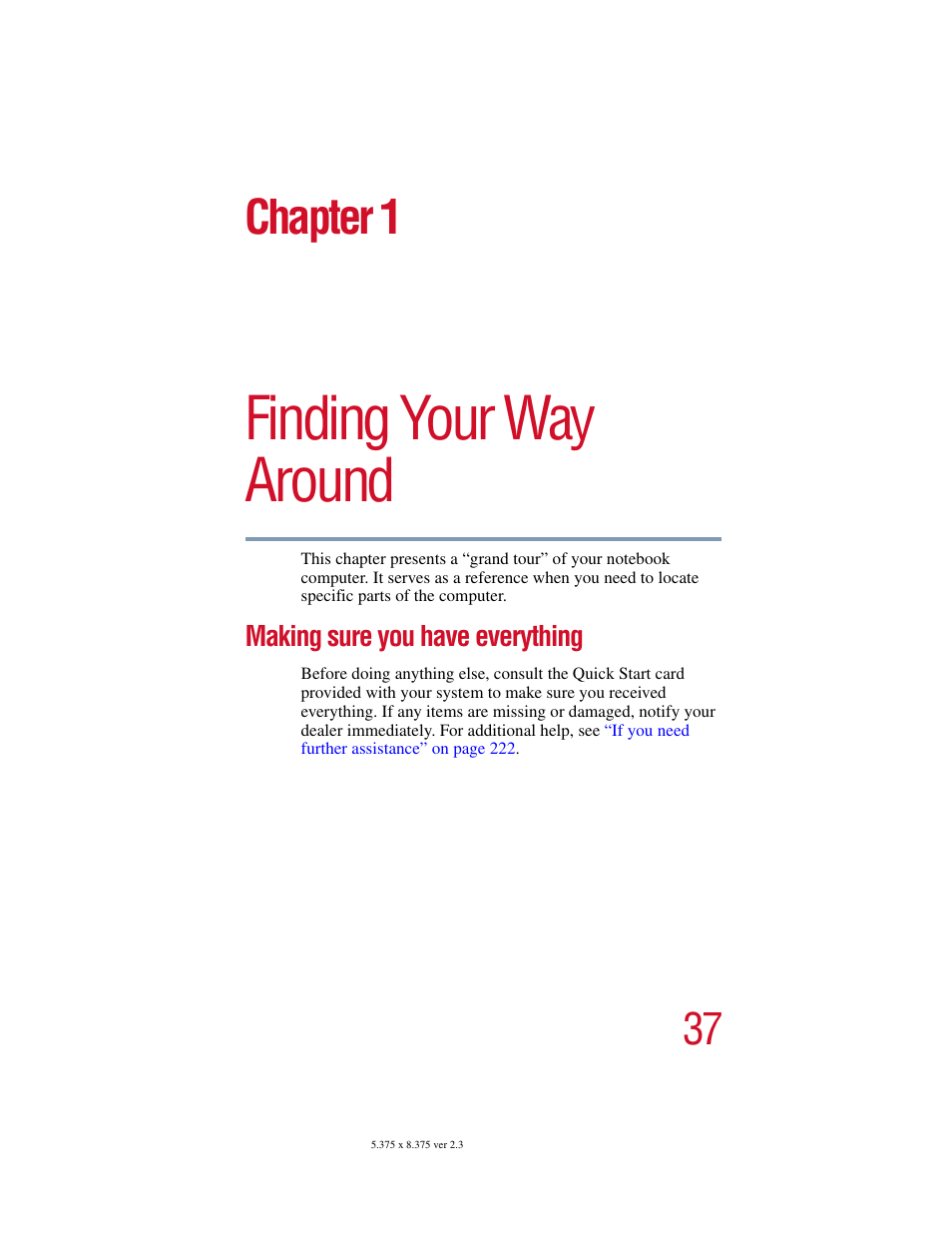 Chapter 1

Finding Your Way Around

This chapter presents a “grand tour” of your notebook computer. It serves as a reference when you need to locate specific parts of the computer.

Making sure you have everything

Before doing anything else, consult the Quick Start card provided with your system to make sure you received everything. If any items are missing or damaged, notify your dealer immediately. For additional help, see “If you need further assistance” on page 222.

37

5.375 x 8.375 ver 2.3